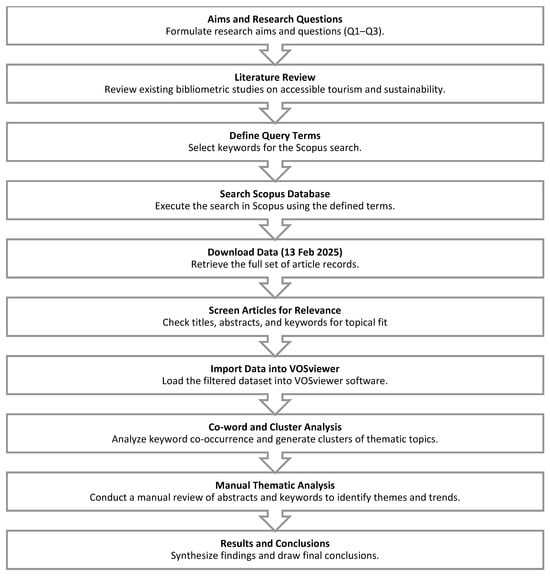 Aims and Research Questions
Formulate research aims and questions (Q1–Q3).

Literature Review
Review existing bibliometric studies on accessible tourism and sustainability.

Define Query Terms
Select keywords for the Scopus search.

Search Scopus Database
Execute the search in Scopus using the defined terms.

Download Data (13 Feb 2025)
Retrieve the full set of article records.

Screen Articles for Relevance
Check titles, abstracts, and keywords for topical fit

Import Data into VOSviewer
Load the filtered dataset into VOSviewer software.

Co-word and Cluster Analysis
Analyze keyword co-occurrence and generate clusters of thematic topics.

Manual Thematic Analysis
Conduct a manual review of abstracts and keywords to identify themes and trends.

Results and Conclusions
Synthesize findings and draw final conclusions.